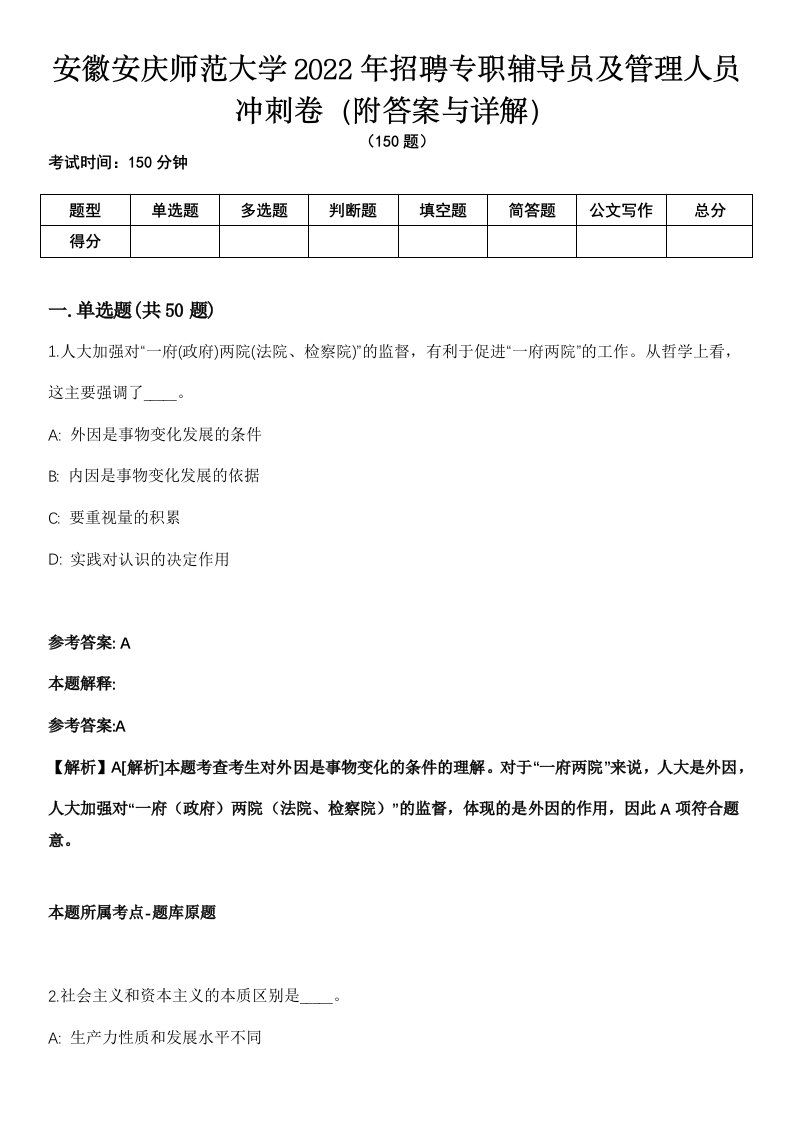 安徽安庆师范大学2022年招聘专职辅导员及管理人员冲刺卷（附答案与详解）

（150题）

考试时间：150分钟

| 题型 | 单选题 | 多选题 | 判断题 | 填空题 | 简答题 | 公文写作 | 总分 |
|---|---|---|---|---|---|---|---|
| 得分 | | | | | | | |

一.单选题(共50题)

1.人大加强对“一府(政府)两院(法院、检察院)”的监督，有利于促进“一府两院”的工作。从哲学上看，这主要强调了____。

A: 外因是事物变化发展的条件

B: 内因是事物变化发展的依据

C: 要重视量的积累

D: 实践对认识的决定作用

参考答案: A

本题解释:

参考答案:A

【解析】A[解析]本题考查考生对外因是事物变化的条件的理解。对于“一府两院”来说，人大是外因，人大加强对“一府（政府）两院（法院、检察院）”的监督，体现的是外因的作用，因此A项符合题意。

本题所属考点-题库原题

2.社会主义和资本主义的本质区别是____。

A: 生产力性质和发展水平不同